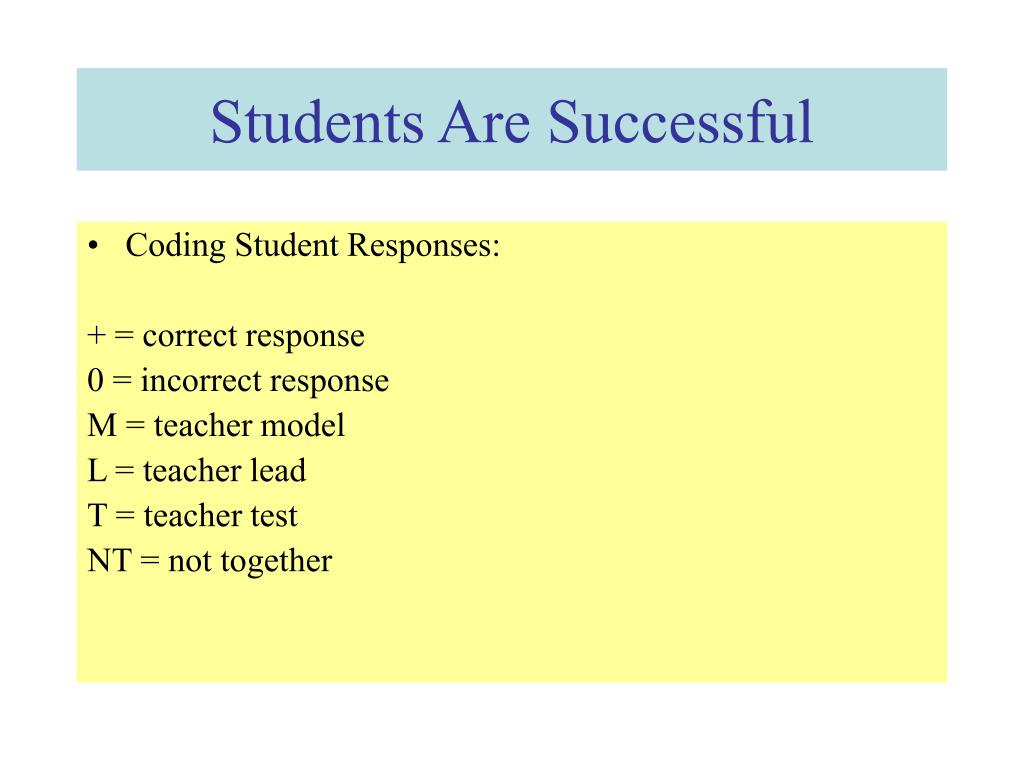 Students Are Successful

• Coding Student Responses:

+ = correct response
0 = incorrect response
M = teacher model
L = teacher lead
T = teacher test
NT = not together